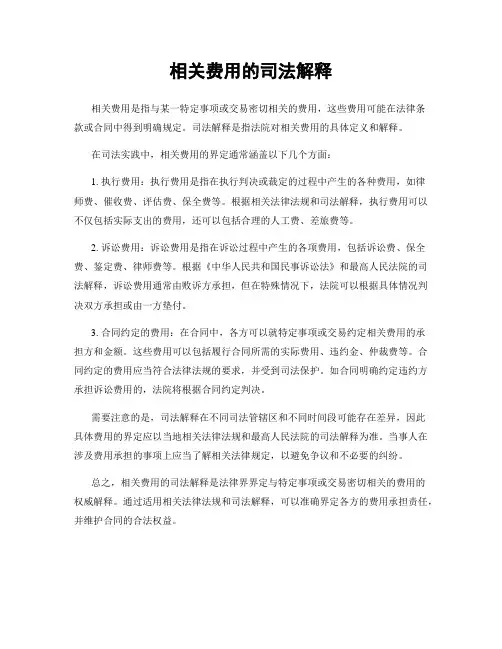 相关费用的司法解释

相关费用是指与某一特定事项或交易密切相关的费用，这些费用可能在法律条款或合同中得到明确规定。司法解释是指法院对相关费用的具体定义和解释。

在司法实践中，相关费用的界定通常涵盖以下几个方面：

1. 执行费用：执行费用是指在执行判决或裁定的过程中产生的各种费用，如律师费、催收费、评估费、保全费等。根据相关法律法规和司法解释，执行费用可以不仅包括实际支出的费用，还可以包括合理的人工费、差旅费等。

2. 诉讼费用：诉讼费用是指在诉讼过程中产生的各项费用，包括诉讼费、保全费、鉴定费、律师费等。根据《中华人民共和国民事诉讼法》和最高人民法院的司法解释，诉讼费用通常由败诉方承担，但在特殊情况下，法院可以根据具体情况判决双方承担或由一方垫付。

3. 合同约定的费用：在合同中，各方可以就特定事项或交易约定相关费用的承担方和金额。这些费用可以包括履行合同所需的实际费用、违约金、仲裁费等。合同约定的费用应当符合法律法规的要求，并受到司法保护。如合同明确约定违约方承担诉讼费用的，法院将根据合同约定判决。

需要注意的是，司法解释在不同司法管辖区和不同时间段可能存在差异，因此具体费用的界定应以当地相关法律法规和最高人民法院的司法解释为准。当事人在涉及费用承担的事项上应当了解相关法律规定，以避免争议和不必要的纠纷。

总之，相关费用的司法解释是法律界界定与特定事项或交易密切相关的费用的权威解释。通过适用相关法律法规和司法解释，可以准确界定各方的费用承担责任，并维护合同的合法权益。